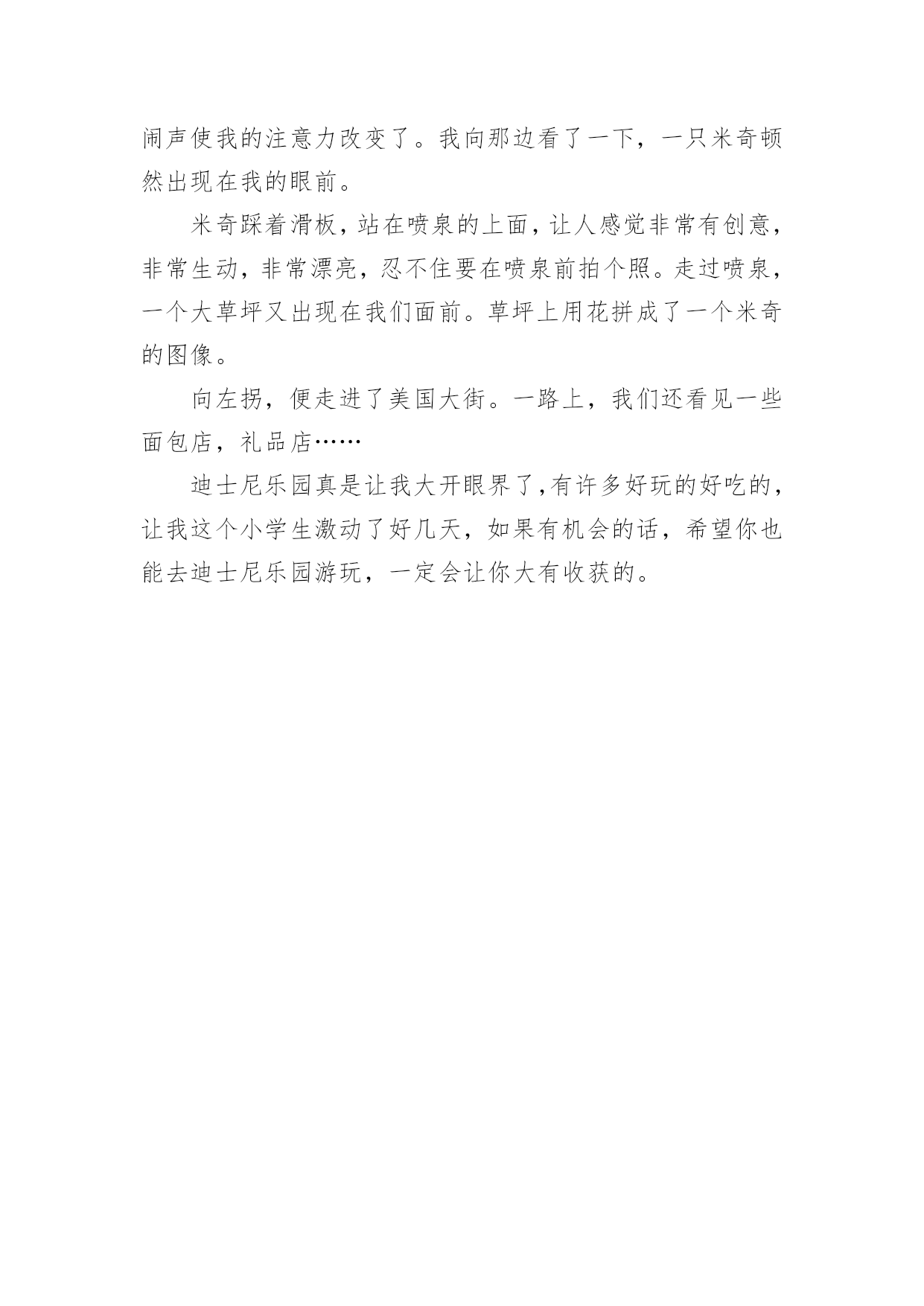 闹声使我的注意力改变了。我向那边看了一下，一只米奇顿然出现在我的眼前。

米奇踩着滑板，站在喷泉的上面，让人感觉非常有创意，非常生动，非常漂亮，忍不住要在喷泉前拍个照。走过喷泉，一个大草坪又出现在我们面前。草坪上用花拼成了一个米奇的图像。

向左拐，便走进了美国大街。一路上，我们还看见一些面包店，礼品店……

迪士尼乐园真是让我大开眼界了,有许多好玩的好吃的，让我这个小学生激动了好几天，如果有机会的话，希望你也能去迪士尼乐园游玩，一定会让你大有收获的。